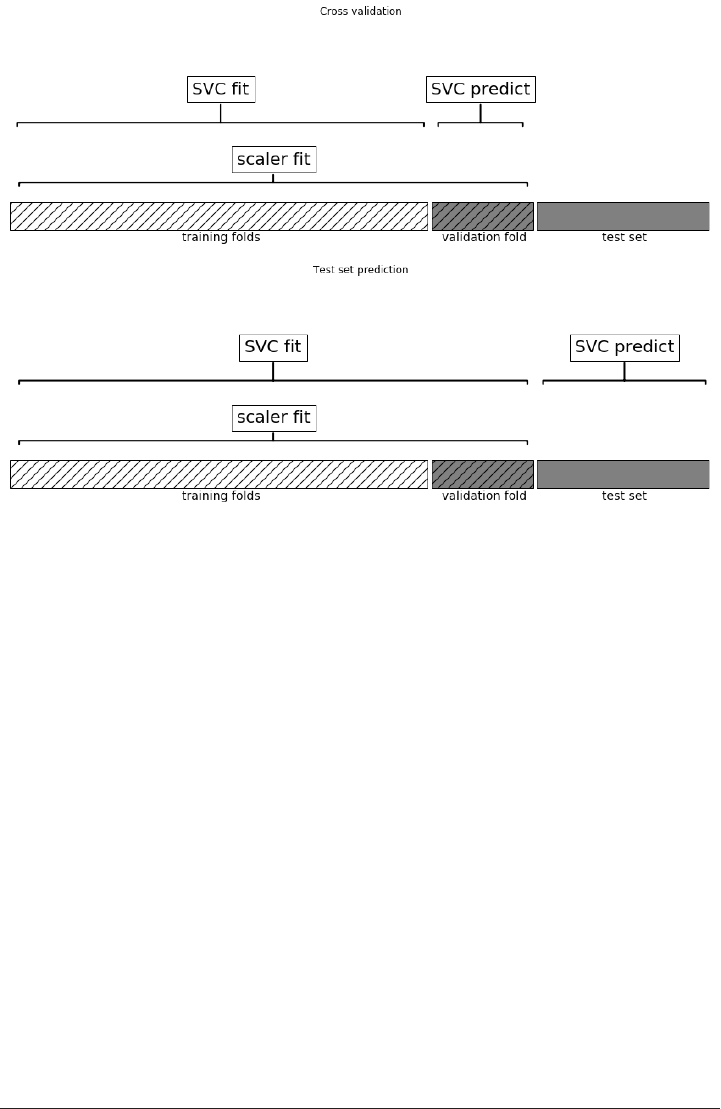 Cross validation

SVC fit

SVC predict

scaler fit

training folds

validation fold

test set

Test set prediction

SVC fit

SVC predict

scaler fit

training folds

validation fold

test set